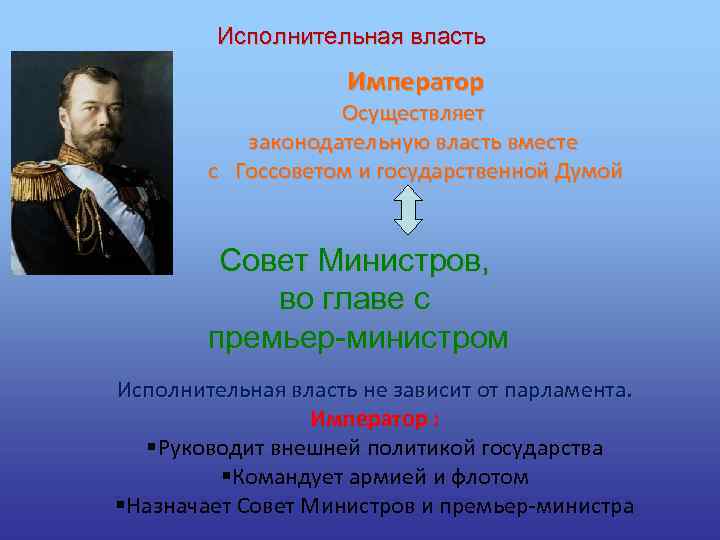 Исполнительная власть

Император
Осуществляет законодательную власть вместе с Госсоветом и государственной Думой

Совет Министров, во главе с премьер-министром

Исполнительная власть не зависит от парламента.
Император :
▪Руководит внешней политикой государства
▪Командует армией и флотом
▪Назначает Совет Министров и премьер-министра